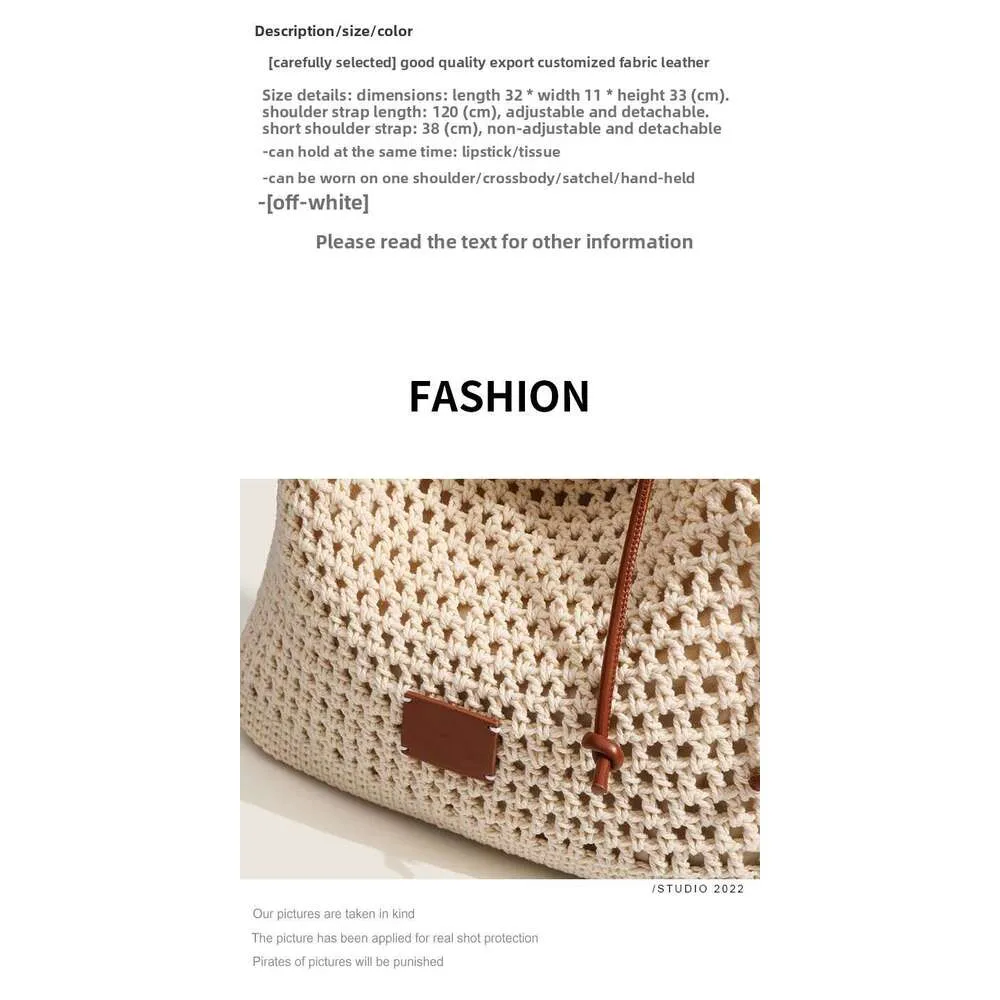 Description/size/color

[carefully selected] good quality export customized fabric leather

Size details: dimensions: length 32 * width 11 * height 33 (cm). shoulder strap length: 120 (cm), adjustable and detachable. short shoulder strap: 38 (cm), non-adjustable and detachable

-can hold at the same time: lipstick/tissue

-can be worn on one shoulder/crossbody/satchel/hand-held

-[off-white]

Please read the text for other information

FASHION

/STUDIO 2022

Our pictures are taken in kind

The picture has been applied for real shot protection

Pirates of pictures will be punished